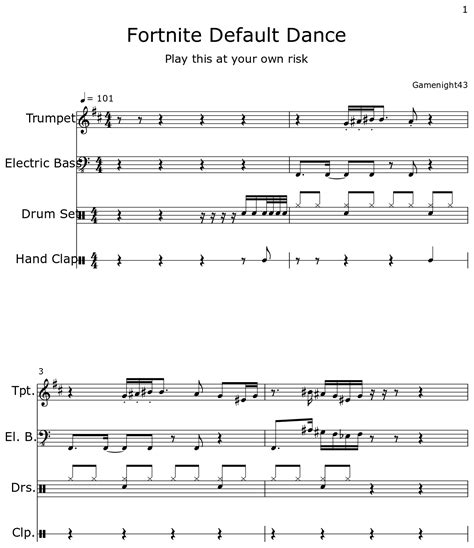 1

Fortnite Default Dance

Play this at your own risk

Gamenight43

♩= 101

Trumpet

Electric Bas

Drum Se

Hand Clap

3

Tpt.

El. B.

Drs.

Clp.